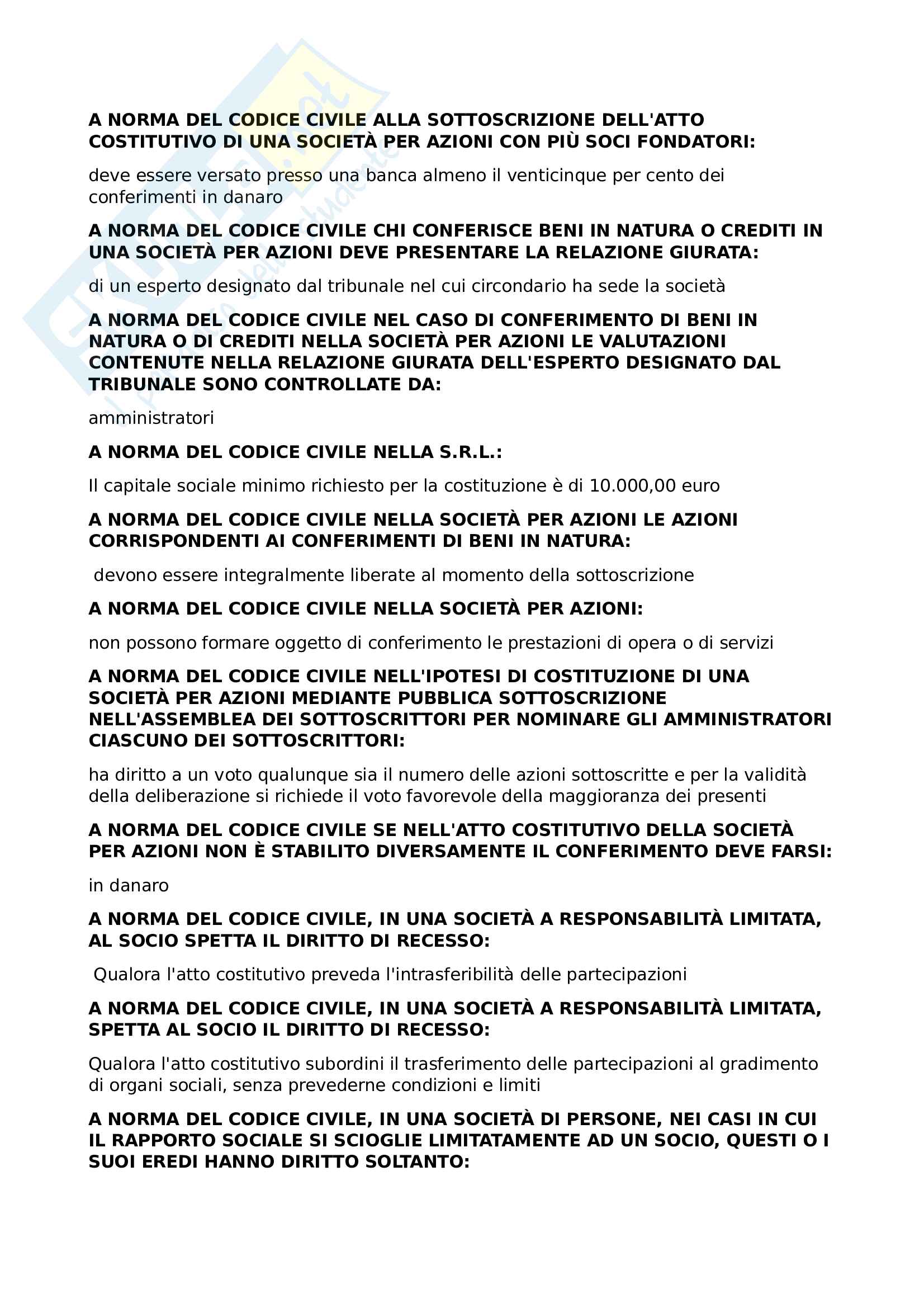 A NORMA DEL CODICE CIVILE ALLA SOTTOSCRIZIONE DELL'ATTO COSTITUTIVO DI UNA SOCIETÀ PER AZIONI CON PIÙ SOCI FONDATORI:

deve essere versato presso una banca almeno il venticinque per cento dei conferimenti in danaro

A NORMA DEL CODICE CIVILE CHI CONFERISCE BENI IN NATURA O CREDITI IN UNA SOCIETÀ PER AZIONI DEVE PRESENTARE LA RELAZIONE GIURATA:

di un esperto designato dal tribunale nel cui circondario ha sede la società

A NORMA DEL CODICE CIVILE NEL CASO DI CONFERIMENTO DI BENI IN NATURA O DI CREDITI NELLA SOCIETÀ PER AZIONI LE VALUTAZIONI CONTENUTE NELLA RELAZIONE GIURATA DELL'ESPERTO DESIGNATO DAL TRIBUNALE SONO CONTROLLATE DA:

amministratori

A NORMA DEL CODICE CIVILE NELLA S.R.L.:

Il capitale sociale minimo richiesto per la costituzione è di 10.000,00 euro

A NORMA DEL CODICE CIVILE NELLA SOCIETÀ PER AZIONI LE AZIONI CORRISPONDENTI AI CONFERIMENTI DI BENI IN NATURA:

devono essere integralmente liberate al momento della sottoscrizione

A NORMA DEL CODICE CIVILE NELLA SOCIETÀ PER AZIONI:

non possono formare oggetto di conferimento le prestazioni di opera o di servizi

A NORMA DEL CODICE CIVILE NELL'IPOTESI DI COSTITUZIONE DI UNA SOCIETÀ PER AZIONI MEDIANTE PUBBLICA SOTTOSCRIZIONE NELL'ASSEMBLEA DEI SOTTOSCRITTORI PER NOMINARE GLI AMMINISTRATORI CIASCUNO DEI SOTTOSCRITTORI:

ha diritto a un voto qualunque sia il numero delle azioni sottoscritte e per la validità della deliberazione si richiede il voto favorevole della maggioranza dei presenti

A NORMA DEL CODICE CIVILE SE NELL'ATTO COSTITUTIVO DELLA SOCIETÀ PER AZIONI NON È STABILITO DIVERSAMENTE IL CONFERIMENTO DEVE FARSI:

in danaro

A NORMA DEL CODICE CIVILE, IN UNA SOCIETÀ A RESPONSABILITÀ LIMITATA, AL SOCIO SPETTA IL DIRITTO DI RECESSO:

Qualora l'atto costitutivo preveda l'intrasferibilità delle partecipazioni

A NORMA DEL CODICE CIVILE, IN UNA SOCIETÀ A RESPONSABILITÀ LIMITATA, SPETTA AL SOCIO IL DIRITTO DI RECESSO:

Qualora l'atto costitutivo subordini il trasferimento delle partecipazioni al gradimento di organi sociali, senza prevederne condizioni e limiti

A NORMA DEL CODICE CIVILE, IN UNA SOCIETÀ DI PERSONE, NEI CASI IN CUI IL RAPPORTO SOCIALE SI SCIOGLIE LIMITATAMENTE AD UN SOCIO, QUESTI O I SUOI EREDI HANNO DIRITTO SOLTANTO: